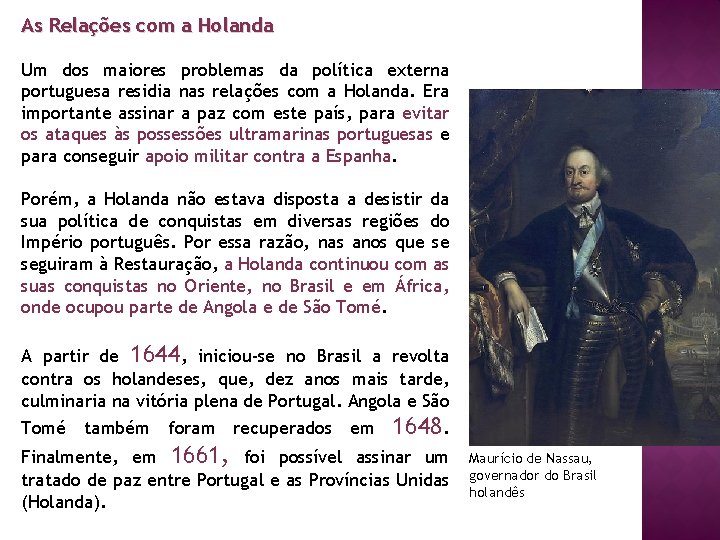 As Relações com a Holanda

Um dos maiores problemas da política externa portuguesa residia nas relações com a Holanda. Era importante assinar a paz com este país, para evitar os ataques às possessões ultramarinas portuguesas e para conseguir apoio militar contra a Espanha.

Porém, a Holanda não estava disposta a desistir da sua política de conquistas em diversas regiões do Império português. Por essa razão, nas anos que se seguiram à Restauração, a Holanda continuou com as suas conquistas no Oriente, no Brasil e em África, onde ocupou parte de Angola e de São Tomé.

A partir de 1644, iniciou-se no Brasil a revolta contra os holandeses, que, dez anos mais tarde, culminaria na vitória plena de Portugal. Angola e São Tomé também foram recuperados em 1648. Finalmente, em 1661, foi possível assinar um tratado de paz entre Portugal e as Províncias Unidas (Holanda).

Maurício de Nassau, governador do Brasil holandês